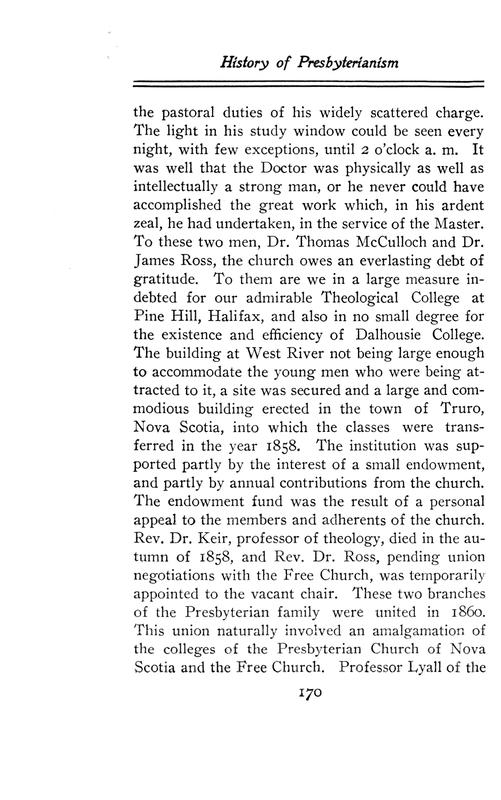 History of Presbyterianism

the pastoral duties of his widely scattered charge. The light in his study window could be seen every night, with few exceptions, until 2 o'clock a. m. It was well that the Doctor was physically as well as intellectually a strong man, or he never could have accomplished the great work which, in his ardent zeal, he had undertaken, in the service of the Master. To these two men, Dr. Thomas McCulloch and Dr. James Ross, the church owes an everlasting debt of gratitude. To them are we in a large measure indebted for our admirable Theological College at Pine Hill, Halifax, and also in no small degree for the existence and efficiency of Dalhousie College. The building at West River not being large enough to accommodate the young men who were being attracted to it, a site was secured and a large and commodious building erected in the town of Truro, Nova Scotia, into which the classes were transferred in the year 1858. The institution was supported partly by the interest of a small endowment, and partly by annual contributions from the church. The endowment fund was the result of a personal appeal to the members and adherents of the church. Rev. Dr. Keir, professor of theology, died in the autumn of 1858, and Rev. Dr. Ross, pending union negotiations with the Free Church, was temporarily appointed to the vacant chair. These two branches of the Presbyterian family were united in 1860. This union naturally involved an amalgamation of the colleges of the Presbyterian Church of Nova Scotia and the Free Church. Professor Lyall of the

170